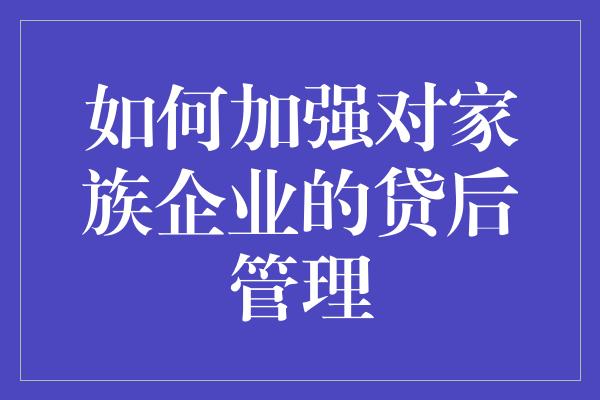 如何加强对家族企业的贷后管理